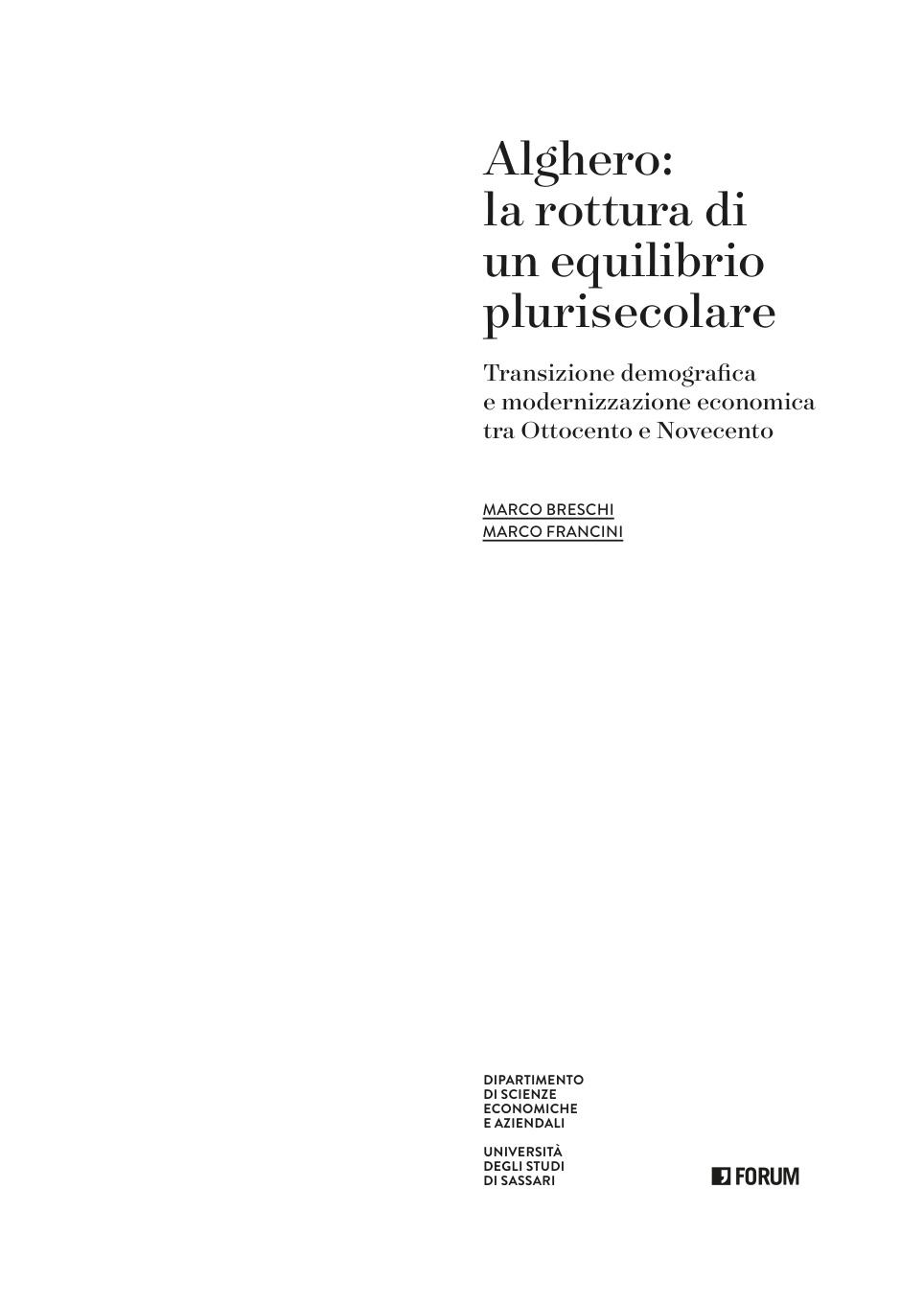 Alghero:
la rottura di
un equilibrio
plurisecolare

Transizione demografica
e modernizzazione economica
tra Ottocento e Novecento

MARCO BRESCHI
MARCO FRANCINI

DIPARTIMENTO
DI SCIENZE
ECONOMICHE
E AZIENDALI

UNIVERSITÀ
DEGLI STUDI
DI SASSARI

FORUM